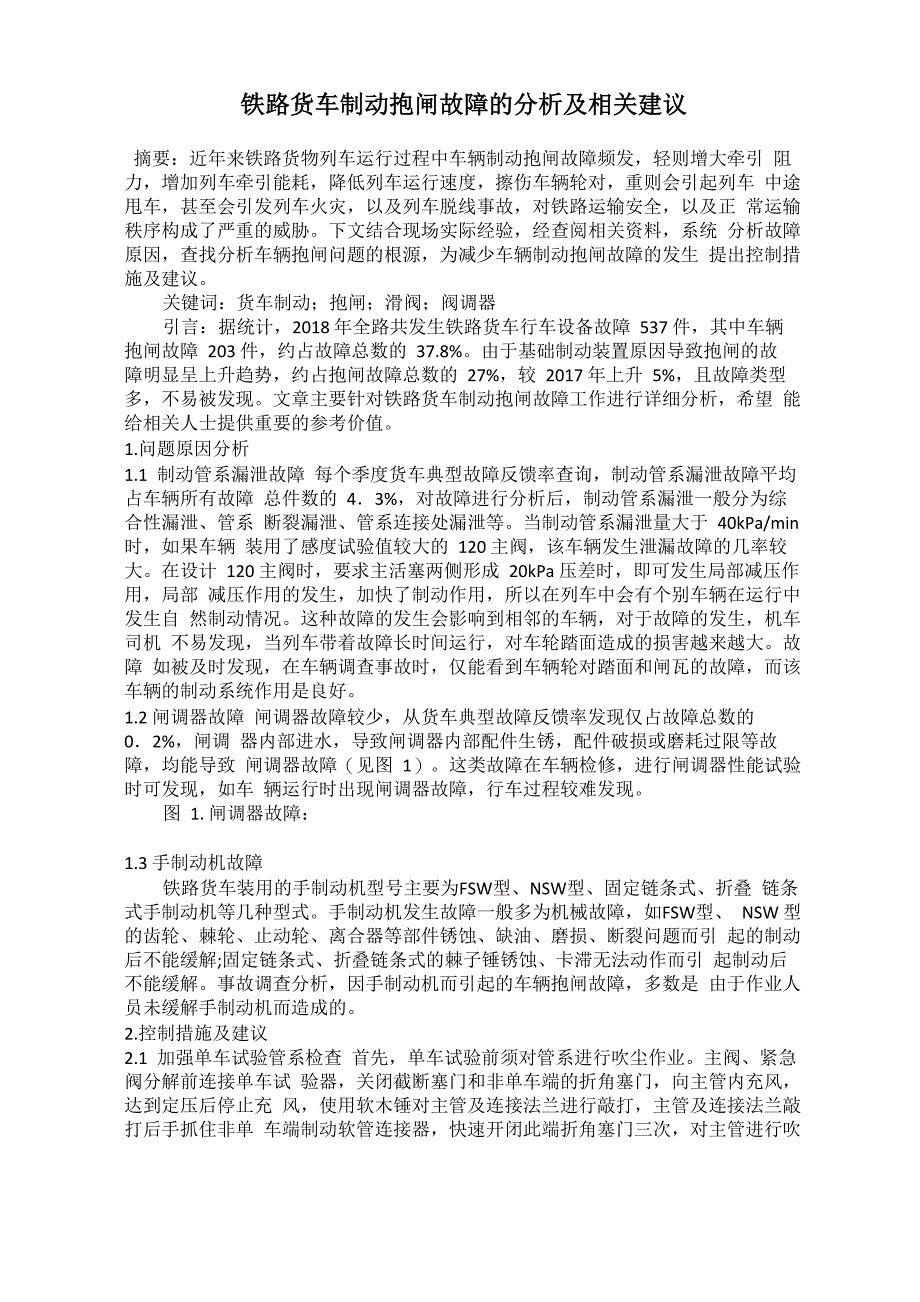 铁路货车制动抱闸故障的分析及相关建议

摘要：近年来铁路货物列车运行过程中车辆制动抱闸故障频发，轻则增大牵引 阻力，增加列车牵引能耗，降低列车运行速度，擦伤车辆轮对，重则会引起列车 中途甩车，甚至会引发列车火灾，以及列车脱线事故，对铁路运输安全，以及正 常运输秩序构成了严重的威胁。下文结合现场实际经验，经查阅相关资料，系统 分析故障原因，查找分析车辆抱闸问题的根源，为减少车辆制动抱闸故障的发生 提出控制措施及建议。

关键词：货车制动；抱闸；滑阀；阀调器

引言：据统计，2018 年全路共发生铁路货车行车设备故障 537 件，其中车辆抱闸故障 203 件，约占故障总数的 37.8%。由于基础制动装置原因导致抱闸的故障明显呈上升趋势，约占抱闸故障总数的 27%，较 2017 年上升 5%，且故障类型多，不易被发现。文章主要针对铁路货车制动抱闸故障工作进行详细分析，希望 能给相关人士提供重要的参考价值。

1.问题原因分析

1.1 制动管系漏泄故障 每个季度货车典型故障反馈率查询，制动管系漏泄故障平均占车辆所有故障 总件数的 4．3%，对故障进行分析后，制动管系漏泄一般分为综合性漏泄、管系 断裂漏泄、管系连接处漏泄等。当制动管系漏泄量大于 40kPa/min 时，如果车辆 装用了感度试验值较大的 120 主阀，该车辆发生泄漏故障的几率较大。在设计 120 主阀时，要求主活塞两侧形成 20kPa 压差时，即可发生局部减压作用，局部 减压作用的发生，加快了制动作用，所以在列车中会有个别车辆在运行中发生自 然制动情况。这种故障的发生会影响到相邻的车辆，对于故障的发生，机车司机 不易发现，当列车带着故障长时间运行，对车轮踏面造成的损害越来越大。故障 如被及时发现，在车辆调查事故时，仅能看到车辆轮对踏面和闸瓦的故障，而该车辆的制动系统作用是良好。

1.2 闸调器故障 闸调器故障较少，从货车典型故障反馈率发现仅占故障总数的 0．2%，闸调 器内部进水，导致闸调器内部配件生锈，配件破损或磨耗过限等故障，均能导致 闸调器故障（见图 1）。这类故障在车辆检修，进行闸调器性能试验时可发现，如车 辆运行时出现闸调器故障，行车过程较难发现。

图 1. 闸调器故障：

1.3 手制动机故障

铁路货车装用的手制动机型号主要为FSW型、NSW型、固定链条式、折叠 链条式手制动机等几种型式。手制动机发生故障一般多为机械故障，如FSW型、 NSW 型的齿轮、棘轮、止动轮、离合器等部件锈蚀、缺油、磨损、断裂问题而引 起的制动后不能缓解;固定链条式、折叠链条式的棘子锤锈蚀、卡滞无法动作而引 起制动后不能缓解。事故调查分析，因手制动机而引起的车辆抱闸故障，多数是 由于作业人员未缓解手制动机而造成的。

2.控制措施及建议

2.1 加强单车试验管系检查 首先，单车试验前须对管系进行吹尘作业。主阀、紧急阀分解前连接单车试 验器，关闭截断塞门和非单车端的折角塞门，向主管内充风，达到定压后停止充 风，使用软木锤对主管及连接法兰进行敲打，主管及连接法兰敲打后手抓住非单 车端制动软管连接器，快速开闭此端折角塞门三次，对主管进行吹